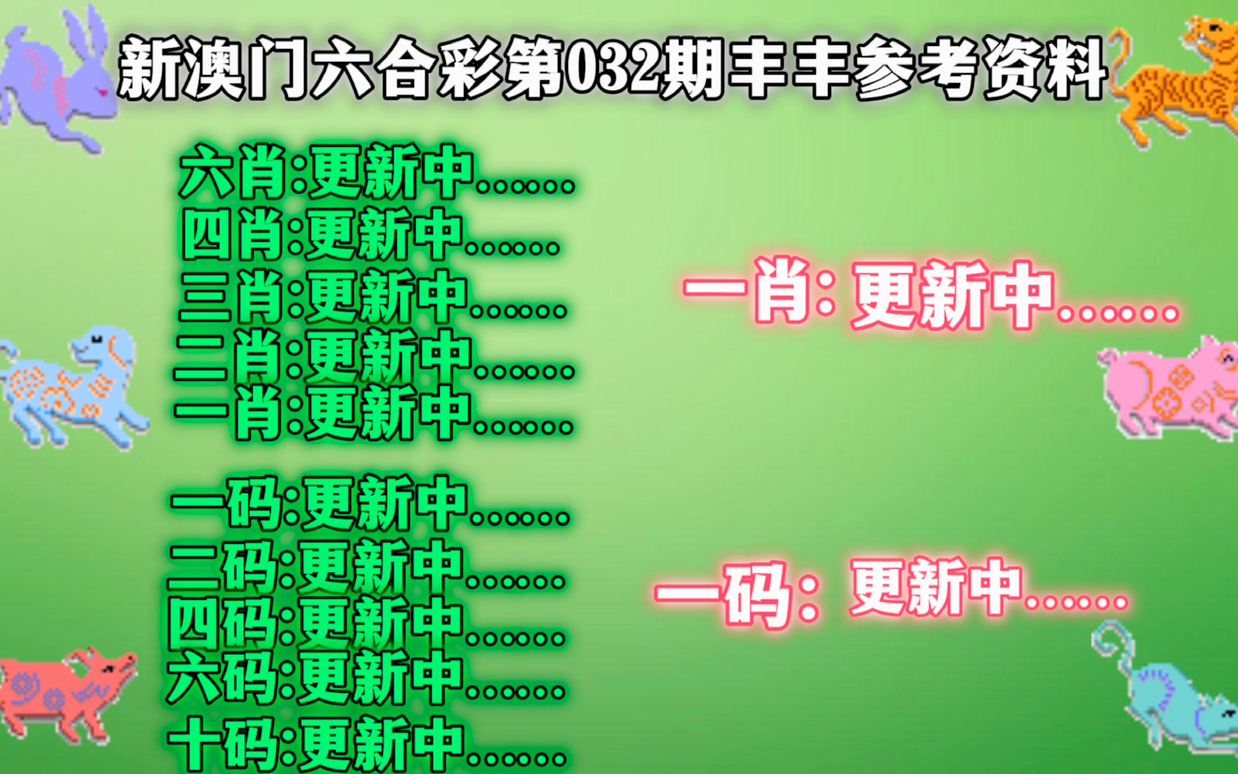 新澳门六合彩第032期丰丰参考资料

六肖:更新中......
四肖:更新中......
三肖:更新中......
二肖:更新中......
一肖:更新中......

一码:更新中......
二码:更新中......
四码:更新中......
六码:更新中......
十码:更新中......

一肖: 更新中......

一码: 更新中......